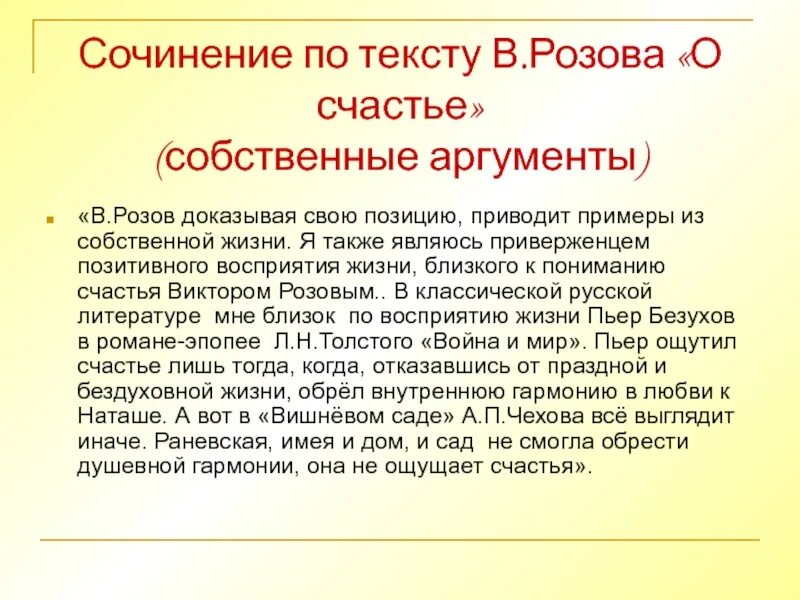 Сочинение по тексту В.Розова «О счастье» (собственные аргументы)

«В.Розов доказывая свою позицию, приводит примеры из собственной жизни. Я также являюсь приверженцем позитивного восприятия жизни, близкого к пониманию счастья Виктором Розовым.. В классической русской литературе мне близок по восприятию жизни Пьер Безухов в романе-эпопее Л.Н.Толстого «Война и мир». Пьер ощутил счастье лишь тогда, когда, отказавшись от праздной и бездуховной жизни, обрёл внутреннюю гармонию в любви к Наташе. А вот в «Вишнёвом саде» А.П.Чехова всё выглядит иначе. Раневская, имея и дом, и сад не смогла обрести душевной гармонии, она не ощущает счастья».